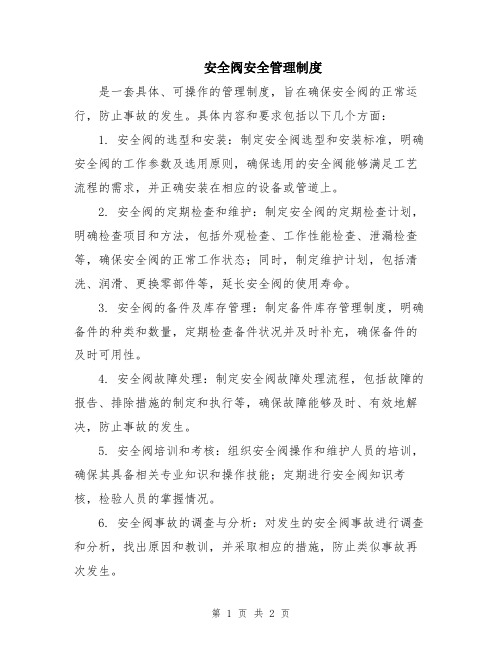 安全阀安全管理制度

是一套具体、可操作的管理制度，旨在确保安全阀的正常运行，防止事故的发生。具体内容和要求包括以下几个方面：

1. 安全阀的选型和安装：制定安全阀选型和安装标准，明确安全阀的工作参数及选用原则，确保选用的安全阀能够满足工艺流程的需求，并正确安装在相应的设备或管道上。

2. 安全阀的定期检查和维护：制定安全阀的定期检查计划，明确检查项目和方法，包括外观检查、工作性能检查、泄漏检查等，确保安全阀的正常工作状态；同时，制定维护计划，包括清洗、润滑、更换零部件等，延长安全阀的使用寿命。

3. 安全阀的备件及库存管理：制定备件库存管理制度，明确备件的种类和数量，定期检查备件状况并及时补充，确保备件的及时可用性。

4. 安全阀故障处理：制定安全阀故障处理流程，包括故障的报告、排除措施的制定和执行等，确保故障能够及时、有效地解决，防止事故的发生。

5. 安全阀培训和考核：组织安全阀操作和维护人员的培训，确保其具备相关专业知识和操作技能；定期进行安全阀知识考核，检验人员的掌握情况。

6. 安全阀事故的调查与分析：对发生的安全阀事故进行调查和分析，找出原因和教训，并采取相应的措施，防止类似事故再次发生。

第 1 页 共 2 页